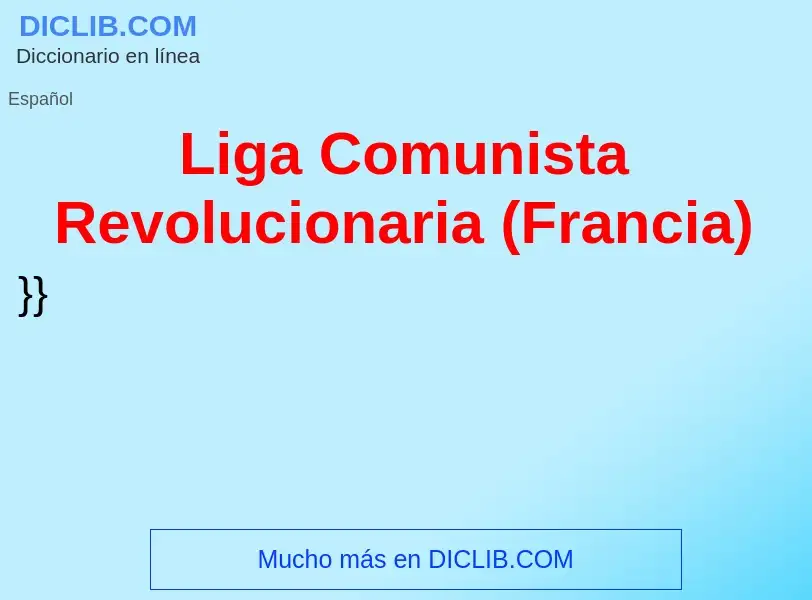 DICLIB.COM
Diccionario en línea

Español

Liga Comunista Revolucionaria (Francia)

}}

Mucho más en DICLIB.COM